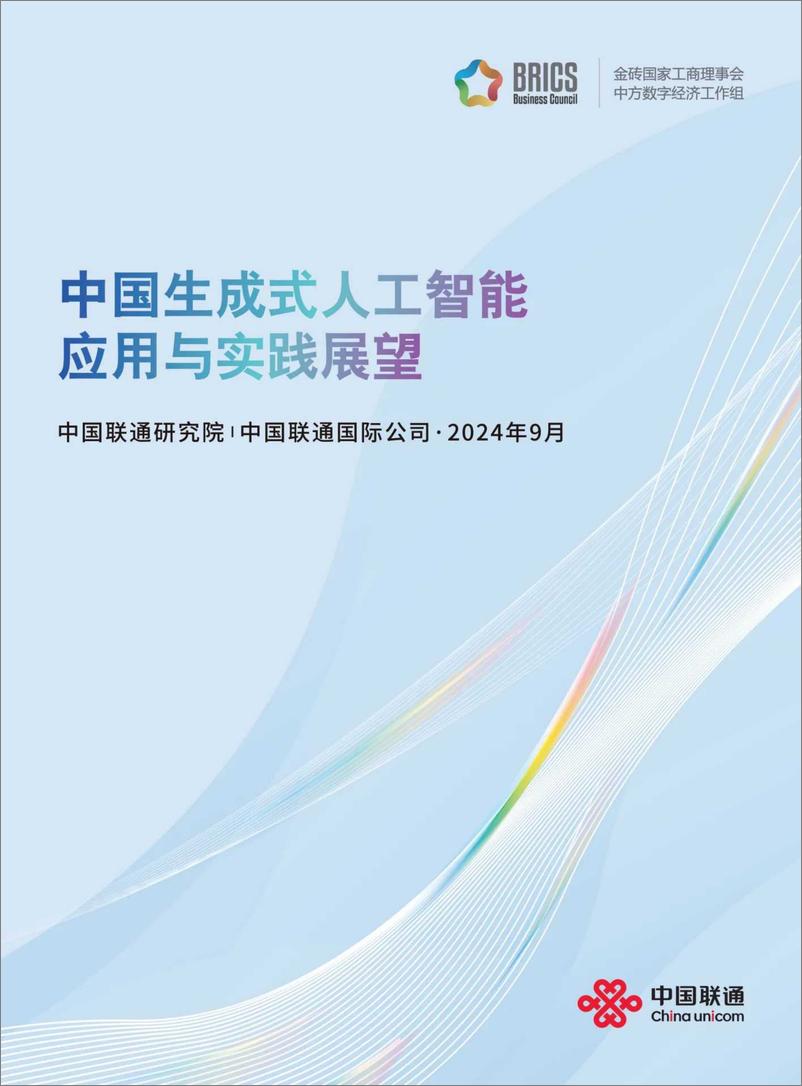 BRICS
Business Council

金砖国家工商理事会
中方数字经济工作组

中国生成式人工智能
应用与实践展望

中国联通研究院 | 中国联通国际公司 · 2024年9月

中国联通
China unicom